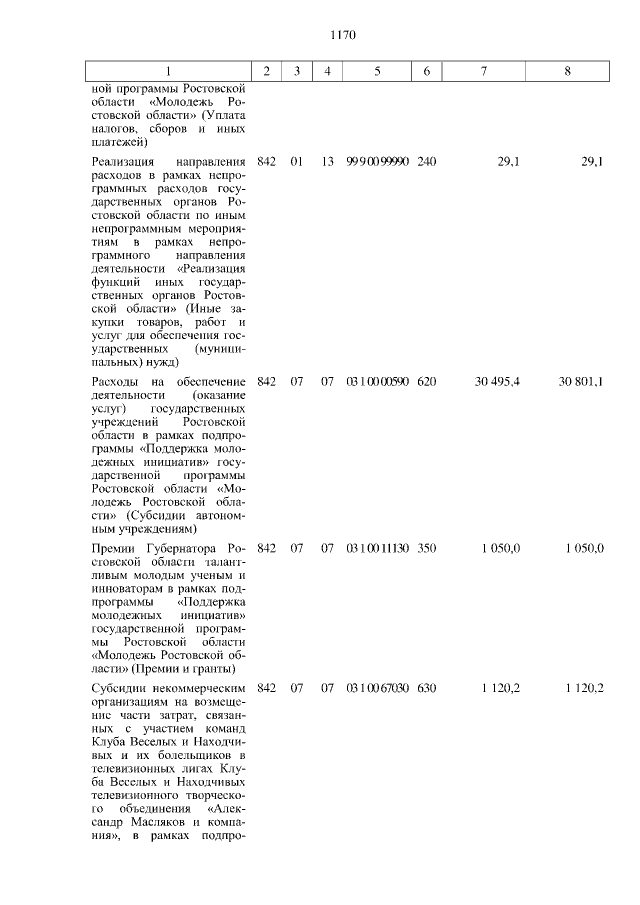 1170

| 1 | 2 | 3 | 4 | 5 | 6 | 7 | 8 |
|---|---|---|---|---|---|---|---|
| ной программы Ростовской области «Молодежь Ростовской области» (Уплата налогов, сборов и иных платежей) | | | | | | | |
| Реализация направления расходов в рамках непрограммных расходов государственных органов Ростовской области по иным непрограммным мероприятиям в рамках непрограммного направления деятельности «Реализация функций иных государственных органов Ростовской области» (Иные закупки товаров, работ и услуг для обеспечения государственных (муниципальных) нужд) | 842 | 01 | 13 | 99 9 00 99990 | 240 | 29,1 | 29,1 |
| Расходы на обеспечение деятельности (оказание услуг) государственных учреждений Ростовской области в рамках подпрограммы «Поддержка молодежных инициатив» государственной программы Ростовской области «Молодежь Ростовской области» (Субсидии автономным учреждениям) | 842 | 07 | 07 | 03 1 00 00590 | 620 | 30 495,4 | 30 801,1 |
| Премии Губернатора Ростовской области талантливым молодым ученым и инноваторам в рамках подпрограммы «Поддержка молодежных инициатив» государственной программы Ростовской области «Молодежь Ростовской области» (Премии и гранты) | 842 | 07 | 07 | 03 1 00 11130 | 350 | 1 050,0 | 1 050,0 |
| Субсидии некоммерческим организациям на возмещение части затрат, связанных с участием команд Клуба Веселых и Находчивых и их болельщиков в телевизионных лигах Клуба Веселых и Находчивых телевизионного творческого объединения «Александр Масляков и компания», в рамках подпро- | 842 | 07 | 07 | 03 1 00 67030 | 630 | 1 120,2 | 1 120,2 |